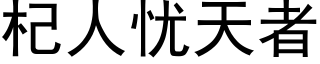 杞人忧天者